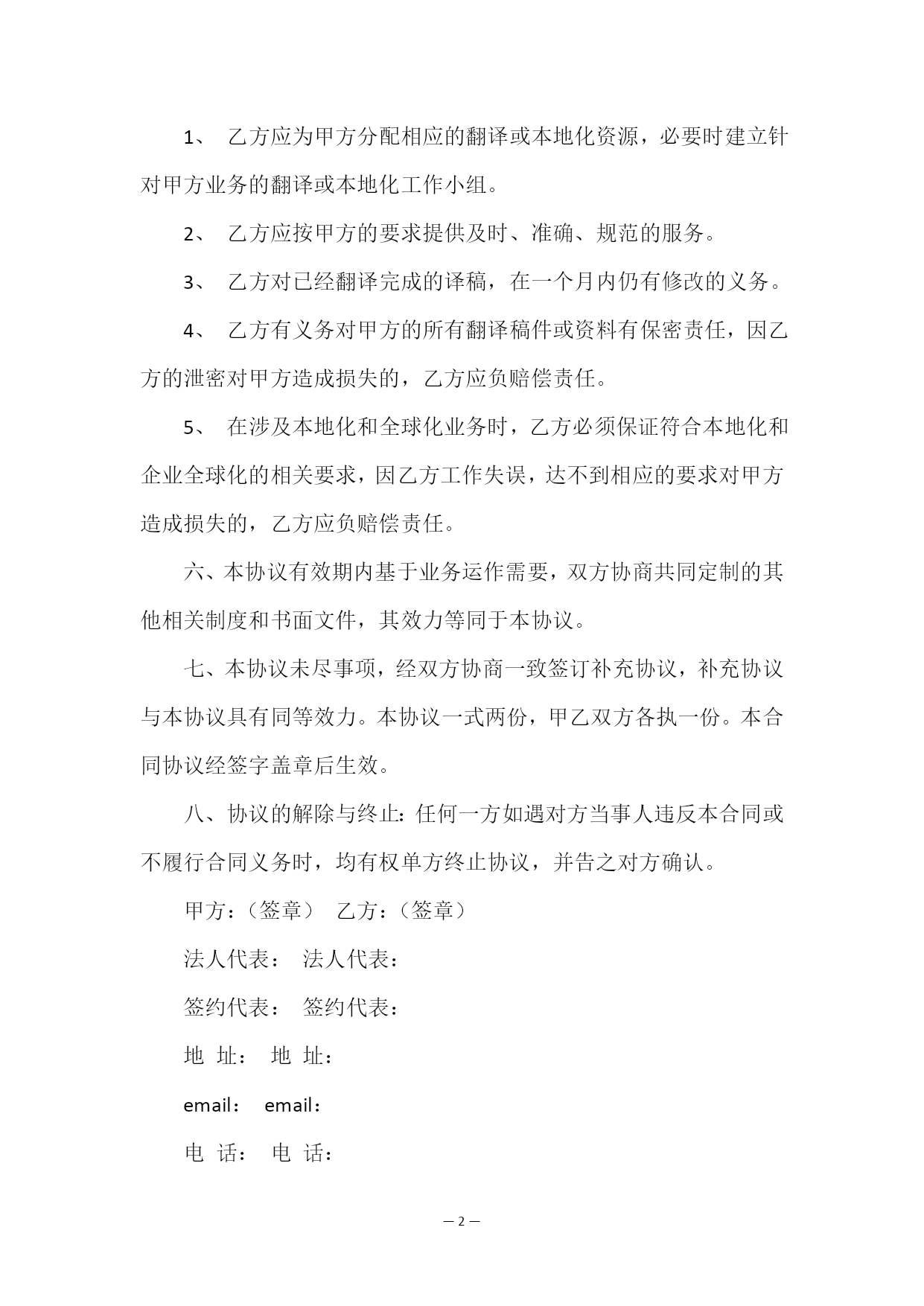 1、 乙方应为甲方分配相应的翻译或本地化资源，必要时建立针对甲方业务的翻译或本地化工作小组。

2、 乙方应按甲方的要求提供及时、准确、规范的服务。

3、 乙方对已经翻译完成的译稿，在一个月内仍有修改的义务。

4、 乙方有义务对甲方的所有翻译稿件或资料有保密责任，因乙方的泄密对甲方造成损失的，乙方应负赔偿责任。

5、 在涉及本地化和全球化业务时，乙方必须保证符合本地化和企业全球化的相关要求，因乙方工作失误，达不到相应的要求对甲方造成损失的，乙方应负赔偿责任。

六、本协议有效期内基于业务运作需要，双方协商共同定制的其他相关制度和书面文件，其效力等同于本协议。

七、本协议未尽事项，经双方协商一致签订补充协议，补充协议与本协议具有同等效力。本协议一式两份，甲乙双方各执一份。本合同协议经签字盖章后生效。

八、协议的解除与终止：任何一方如遇对方当事人违反本合同或不履行合同义务时，均有权单方终止协议，并告之对方确认。

甲方：（签章） 乙方：（签章）

法人代表： 法人代表：

签约代表： 签约代表：

地 址： 地 址：

email： email：

电 话： 电 话：

— 2 —